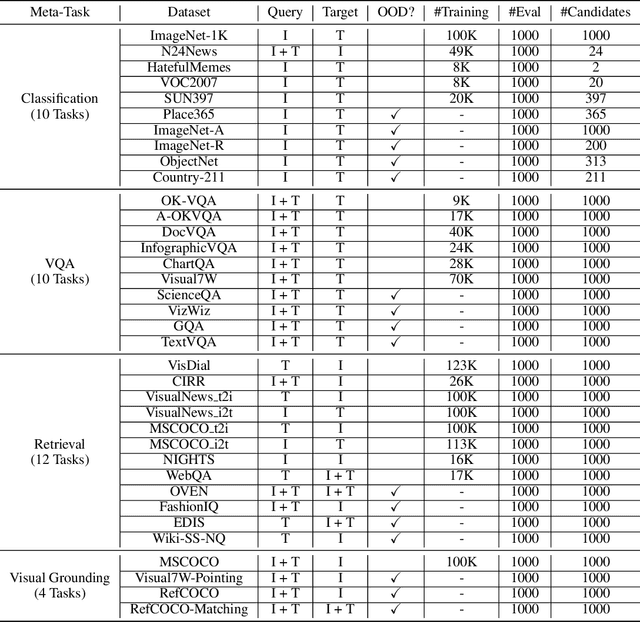 | Meta-Task | Dataset | Query | Target | OOD? | #Training | #Eval | #Candidates |
|---|---|---|---|---|---|---|---|
| Classification (10 Tasks) | ImageNet-1K | I | T | | 100K | 1000 | 1000 |
| | N24News | I + T | I | | 49K | 1000 | 24 |
| | HatefulMemes | I | T | | 8K | 1000 | 2 |
| | VOC2007 | I | T | | 8K | 1000 | 20 |
| | SUN397 | I | T | | 20K | 1000 | 397 |
| | Place365 | I | T | ✓ | - | 1000 | 365 |
| | ImageNet-A | I | T | ✓ | - | 1000 | 1000 |
| | ImageNet-R | I | T | ✓ | - | 1000 | 200 |
| | ObjectNet | I | T | ✓ | - | 1000 | 313 |
| | Country-211 | I | T | ✓ | - | 1000 | 211 |
| VQA (10 Tasks) | OK-VQA | I + T | T | | 9K | 1000 | 1000 |
| | A-OKVQA | I + T | T | | 17K | 1000 | 1000 |
| | DocVQA | I + T | T | | 40K | 1000 | 1000 |
| | InfographicVQA | I + T | T | | 24K | 1000 | 1000 |
| | ChartQA | I + T | T | | 28K | 1000 | 1000 |
| | Visual7W | I + T | T | | 70K | 1000 | 1000 |
| | ScienceQA | I + T | T | ✓ | - | 1000 | 1000 |
| | VizWiz | I + T | T | ✓ | - | 1000 | 1000 |
| | GQA | I + T | T | ✓ | - | 1000 | 1000 |
| | TextVQA | I + T | T | ✓ | - | 1000 | 1000 |
| Retrieval (12 Tasks) | VisDial | T | I | | 123K | 1000 | 1000 |
| | CIRR | I + T | I | | 26K | 1000 | 1000 |
| | VisualNews_t2i | T | I | | 100K | 1000 | 1000 |
| | VisualNews_i2t | I | T | | 100K | 1000 | 1000 |
| | MSCOCO_t2i | T | I | | 100K | 1000 | 1000 |
| | MSCOCO_i2t | I | T | | 113K | 1000 | 1000 |
| | NIGHTS | I | I | | 16K | 1000 | 1000 |
| | WebQA | T | I + T | | 17K | 1000 | 1000 |
| | OVEN | I + T | I + T | ✓ | - | 1000 | 1000 |
| | FashionIQ | I + T | I | ✓ | - | 1000 | 1000 |
| | EDIS | T | I + T | ✓ | - | 1000 | 1000 |
| | Wiki-SS-NQ | T | I | ✓ | - | 1000 | 1000 |
| Visual Grounding (4 Tasks) | MSCOCO | I + T | I | | 100K | 1000 | 1000 |
| | Visual7W-Pointing | I + T | I | ✓ | - | 1000 | 1000 |
| | RefCOCO | I + T | I | ✓ | - | 1000 | 1000 |
| | RefCOCO-Matching | I + T | I + T | ✓ | - | 1000 | 1000 |